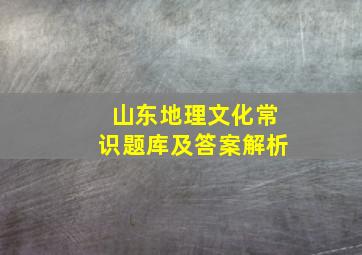 山东地理文化常识题库及答案解析